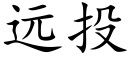 远投